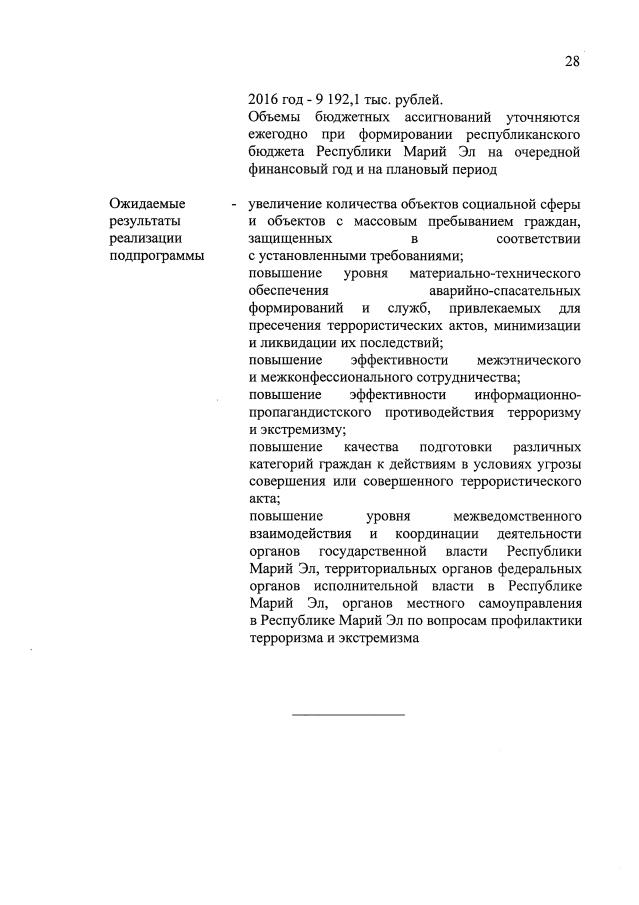 28

2016 год - 9 192,1 тыс. рублей.
Объемы бюджетных ассигнований уточняются ежегодно при формировании республиканского бюджета Республики Марий Эл на очередной финансовый год и на плановый период

Ожидаемые результаты реализации подпрограммы - увеличение количества объектов социальной сферы и объектов с массовым пребыванием граждан, защищенных в соответствии с установленными требованиями;
повышение уровня материально-технического обеспечения аварийно-спасательных формирований и служб, привлекаемых для пресечения террористических актов, минимизации и ликвидации их последствий;
повышение эффективности межэтнического и межконфессионального сотрудничества;
повышение эффективности информационно-пропагандистского противодействия терроризму и экстремизму;
повышение качества подготовки различных категорий граждан к действиям в условиях угрозы совершения или совершенного террористического акта;
повышение уровня межведомственного взаимодействия и координации деятельности органов государственной власти Республики Марий Эл, территориальных органов федеральных органов исполнительной власти в Республике Марий Эл, органов местного самоуправления в Республике Марий Эл по вопросам профилактики терроризма и экстремизма